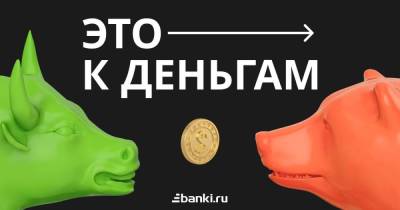 ЭТО
К ДЕНЬГАМ

banki.ru